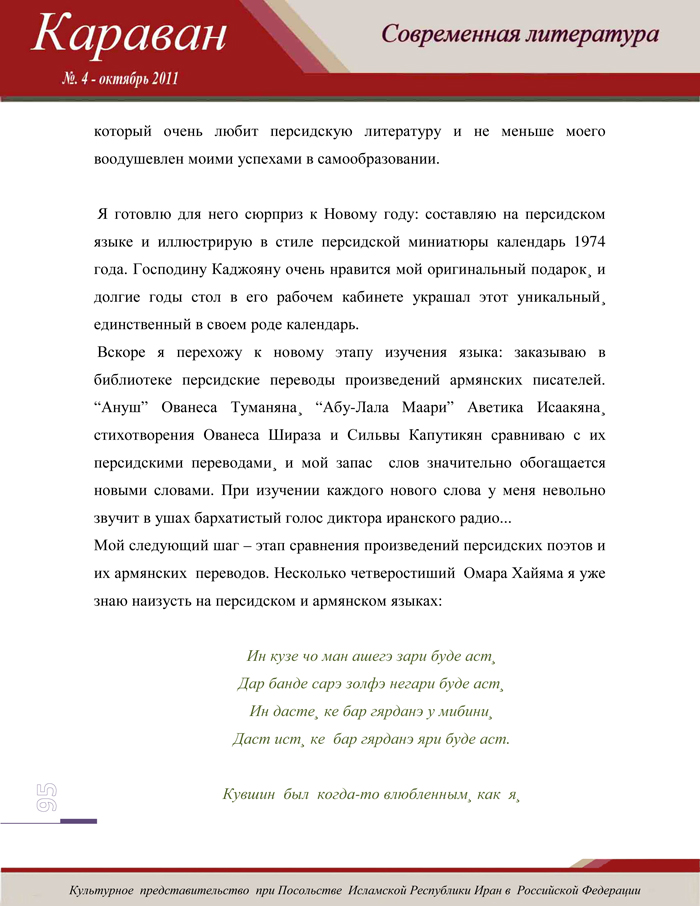 Караван
№. 4 - октябрь 2011

Современная литература

который очень любит персидскую литературу и не меньше моего воодушевлен моими успехами в самообразовании.

Я готовлю для него сюрприз к Новому году: составляю на персидском языке и иллюстрирую в стиле персидской миниатюры календарь 1974 года. Господину Каджояну очень нравится мой оригинальный подарок¸ и долгие годы стол в его рабочем кабинете украшал этот уникальный¸ единственный в своем роде календарь.

Вскоре я перехожу к новому этапу изучения языка: заказываю в библиотеке персидские переводы произведений армянских писателей. “Ануш” Ованеса Туманяна¸ “Абу-Лала Маари” Аветика Исаакяна¸ стихотворения Ованеса Шираза и Сильвы Капутикян сравниваю с их персидскими переводами¸ и мой запас слов значительно обогащается новыми словами. При изучении каждого нового слова у меня невольно звучит в ушах бархатистый голос диктора иранского радио...

Мой следующий шаг – этап сравнения произведений персидских поэтов и их армянских переводов. Несколько четверостиший Омара Хайяма я уже знаю наизусть на персидском и армянском языках:

Ин кузе чо ман ашегэ зари буде аст¸
Дар банде сарэ золфэ негари буде аст¸
Ин дасте¸ ке бар гярданэ у мибини¸
Даст ист¸ ке бар гярданэ яри буде аст.

Кувшин был когда-то влюбленным¸ как я¸

95

Культурное представительство при Посольстве Исламской Республики Иран в Российской Федерации